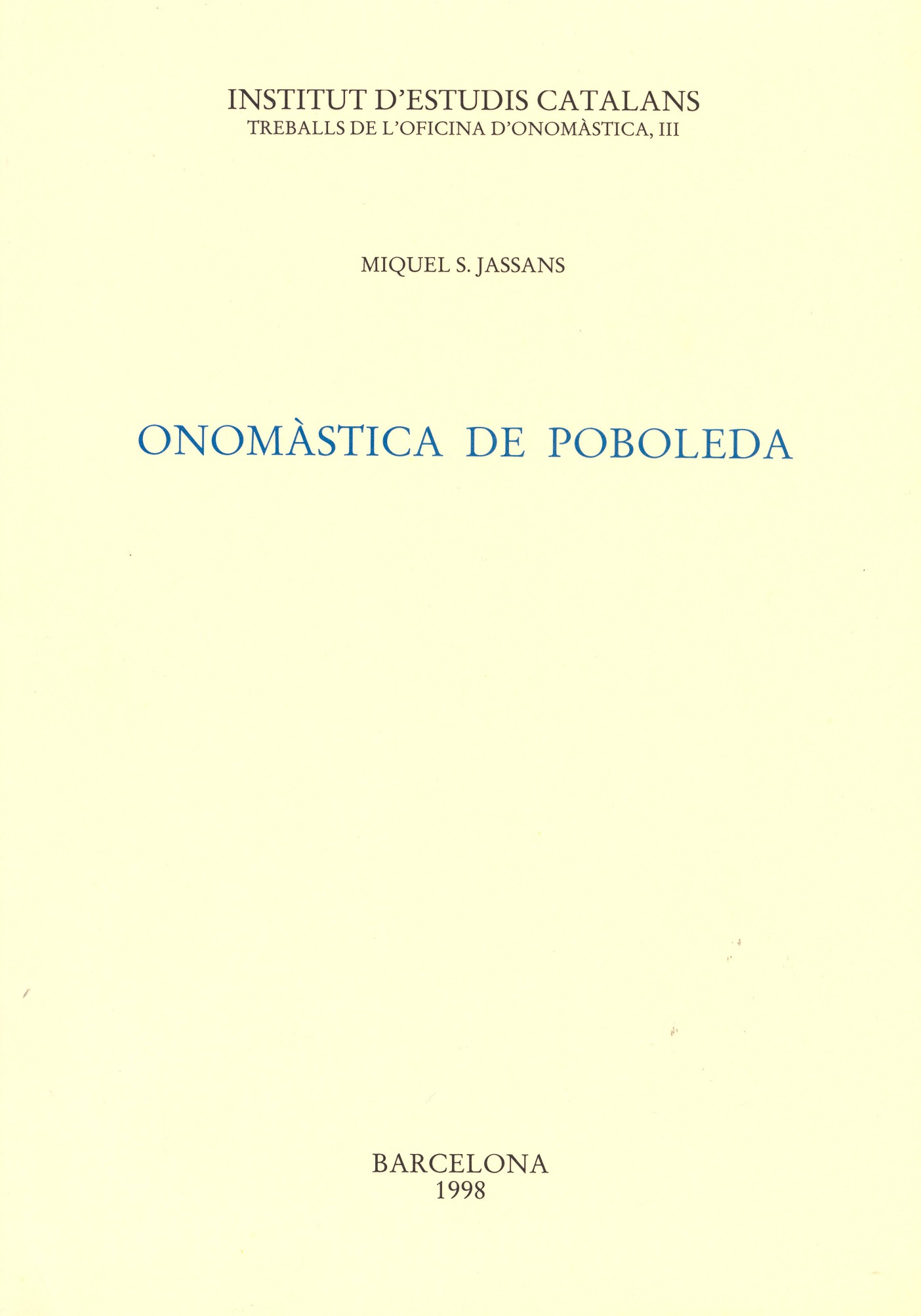 INSTITUT D'ESTUDIS CATALANS
TREBALLS DE L'OFICINA D'ONOMÀSTICA, III

MIQUEL S. JASSANS

ONOMÀSTICA DE POBOLEDA

BARCELONA
1998